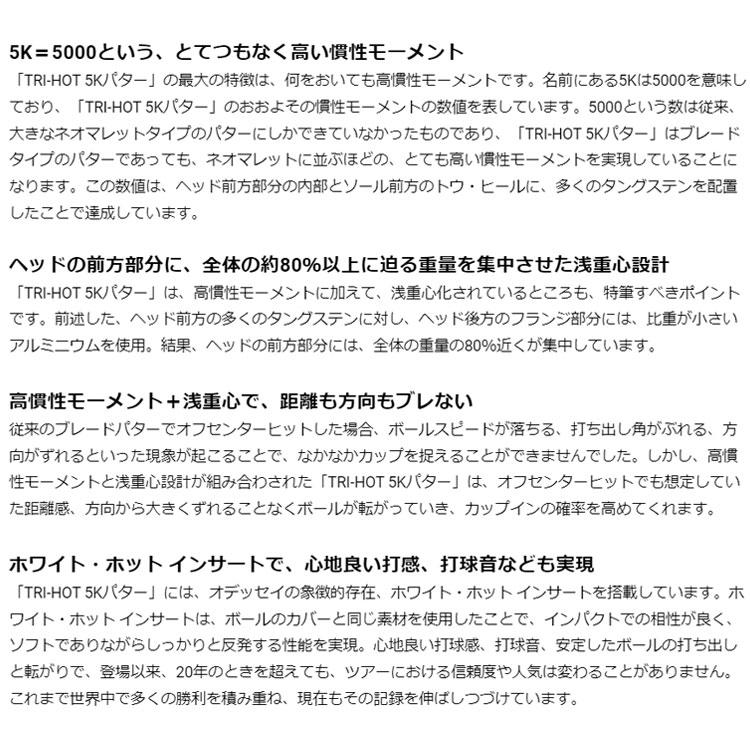 5K＝5000という、とてつもなく高い慣性モーメント
「TRI-HOT 5Kパター」の最大の特徴は、何をおいても高慣性モーメントです。名前にある5Kは5000を意味しており、「TRI-HOT 5Kパター」のおおよその慣性モーメントの数値を表しています。5000という数は従来、大きなネオマレットタイプのパターにしかできていなかったものであり、「TRI-HOT 5Kパター」はブレードタイプのパターであっても、ネオマレットに並ぶほどの、とても高い慣性モーメントを実現していることになります。この数値は、ヘッド前方部分の内部とソール前方のトウ・ヒールに、多くのタングステンを配置したことで達成しています。

ヘッドの前方部分に、全体の約80%以上に迫る重量を集中させた浅重心設計
「TRI-HOT 5Kパター」は、高慣性モーメントに加えて、浅重心化されているところも、特筆すべきポイントです。前述した、ヘッド前方の多くのタングステンに対し、ヘッド後方のフランジ部分には、比重が小さいアルミニウムを使用。結果、ヘッドの前方部分には、全体の重量の80%近くが集中しています。

高慣性モーメント＋浅重心で、距離も方向もブレない
従来のブレードパターでオフセンターヒットした場合、ボールスピードが落ちる、打ち出し角がぶれる、方向がずれるといった現象が起こることで、なかなかカップを捉えることができませんでした。しかし、高慣性モーメントと浅重心設計が組み合わされた「TRI-HOT 5Kパター」は、オフセンターヒットでも想定していた距離感、方向から大きくずれることなくボールが転がっていき、カップインの確率を高めてくれます。

ホワイト・ホット インサートで、心地良い打感、打球音なども実現
「TRI-HOT 5Kパター」には、オデッセイの象徴的存在、ホワイト・ホット インサートを搭載しています。ホワイト・ホット インサートは、ボールのカバーと同じ素材を使用したことで、インパクトでの相性が良く、ソフトでありながらしっかりと反発する性能を実現。心地良い打球感、打球音、安定したボールの打ち出しと転がりで、登場以来、20年のときを超えても、ツアーにおける信頼度や人気は変わることがありません。これまで世界中で多くの勝利を積み重ね、現在もその記録を伸ばしつづけています。